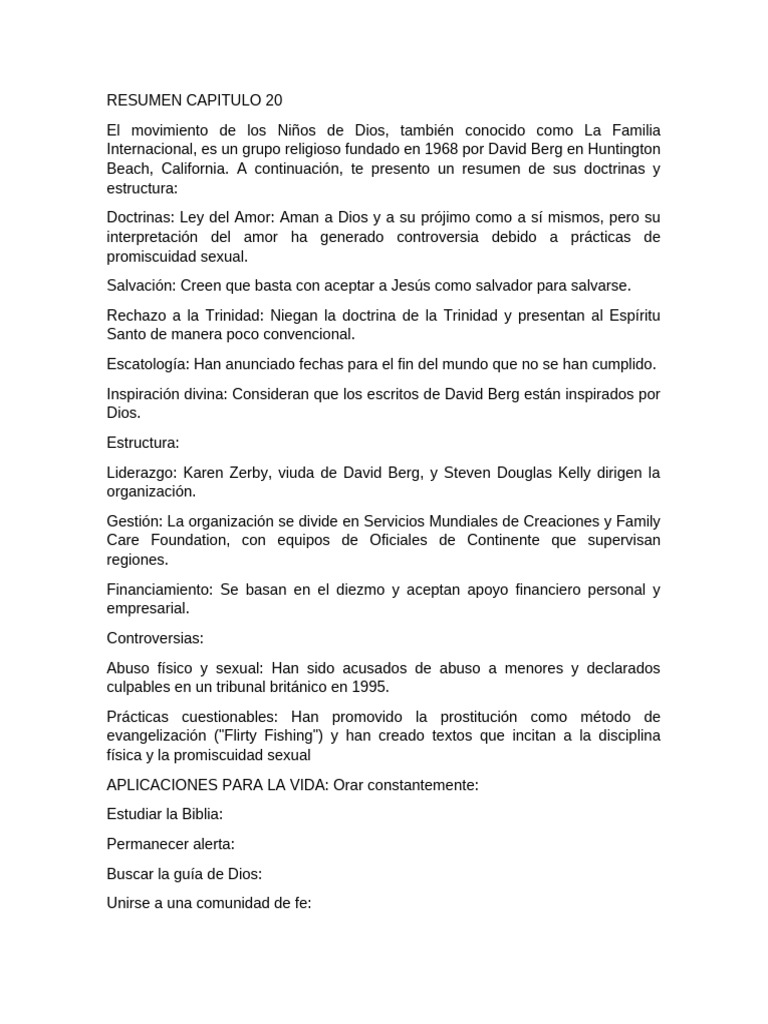 RESUMEN CAPITULO 20

El movimiento de los Niños de Dios, también conocido como La Familia Internacional, es un grupo religioso fundado en 1968 por David Berg en Huntington Beach, California. A continuación, te presento un resumen de sus doctrinas y estructura:

Doctrinas: Ley del Amor: Aman a Dios y a su prójimo como a sí mismos, pero su interpretación del amor ha generado controversia debido a prácticas de promiscuidad sexual.

Salvación: Creen que basta con aceptar a Jesús como salvador para salvarse.

Rechazo a la Trinidad: Niegan la doctrina de la Trinidad y presentan al Espíritu Santo de manera poco convencional.

Escatología: Han anunciado fechas para el fin del mundo que no se han cumplido.

Inspiración divina: Consideran que los escritos de David Berg están inspirados por Dios.

Estructura:

Liderazgo: Karen Zerby, viuda de David Berg, y Steven Douglas Kelly dirigen la organización.

Gestión: La organización se divide en Servicios Mundiales de Creaciones y Family Care Foundation, con equipos de Oficiales de Continente que supervisan regiones.

Financiamiento: Se basan en el diezmo y aceptan apoyo financiero personal y empresarial.

Controversias:

Abuso físico y sexual: Han sido acusados de abuso a menores y declarados culpables en un tribunal británico en 1995.

Prácticas cuestionables: Han promovido la prostitución como método de evangelización ("Flirty Fishing") y han creado textos que incitan a la disciplina física y la promiscuidad sexual

APLICACIONES PARA LA VIDA: Orar constantemente:

Estudiar la Biblia:

Permanecer alerta:

Buscar la guía de Dios:

Unirse a una comunidad de fe: